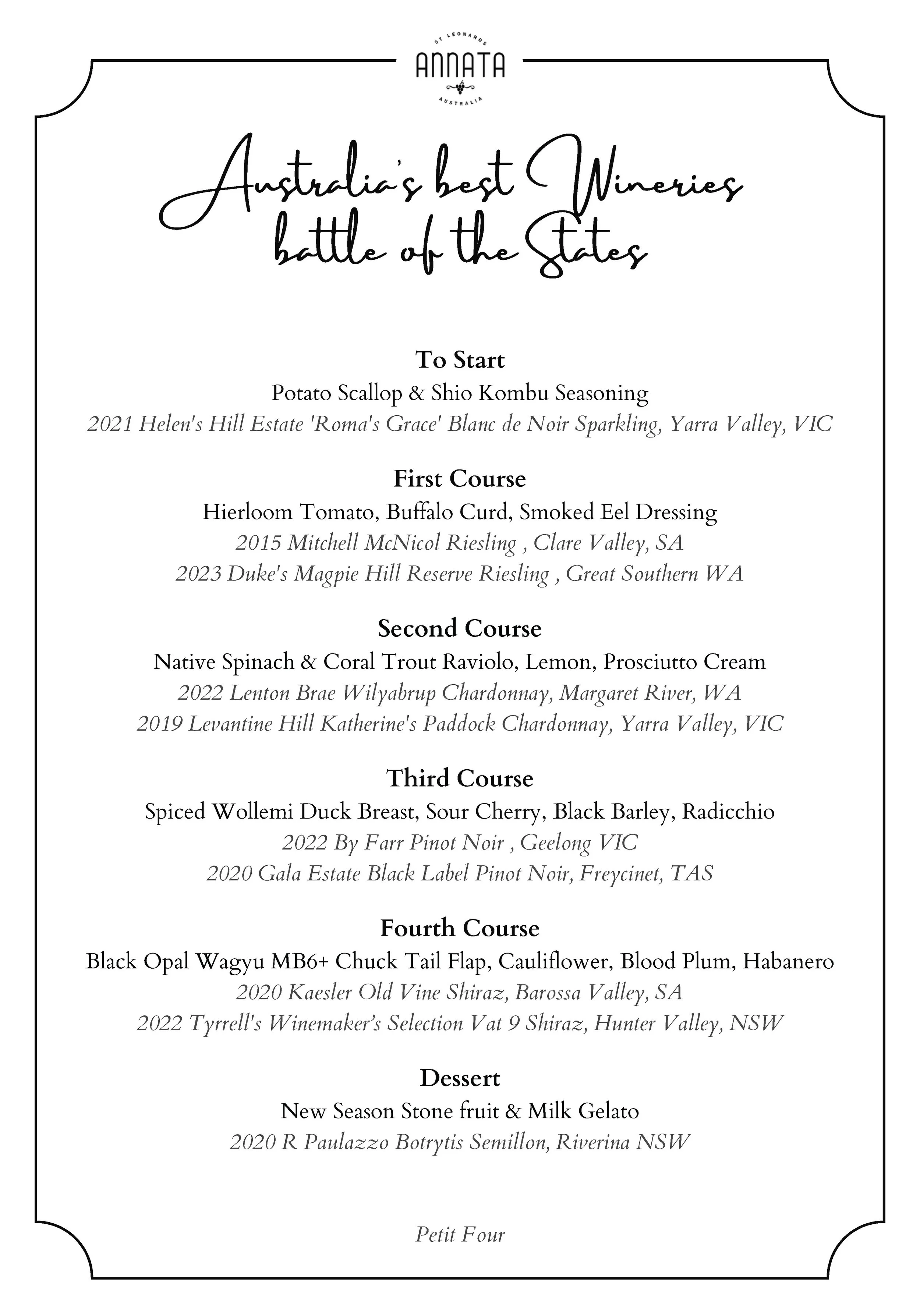 ST LEONARDS
ANNATA
AUSTRALIA

Australia's best Wineries
battle of the States

To Start
Potato Scallop & Shio Kombu Seasoning
2021 Helen's Hill Estate 'Roma's Grace' Blanc de Noir Sparkling, Yarra Valley, VIC

First Course
Hierloom Tomato, Buffalo Curd, Smoked Eel Dressing
2015 Mitchell McNicol Riesling , Clare Valley, SA
2023 Duke's Magpie Hill Reserve Riesling , Great Southern WA

Second Course
Native Spinach & Coral Trout Raviolo, Lemon, Prosciutto Cream
2022 Lenton Brae Wilyabrup Chardonnay, Margaret River, WA
2019 Levantine Hill Katherine's Paddock Chardonnay, Yarra Valley, VIC

Third Course
Spiced Wollemi Duck Breast, Sour Cherry, Black Barley, Radicchio
2022 By Farr Pinot Noir , Geelong VIC
2020 Gala Estate Black Label Pinot Noir, Freycinet, TAS

Fourth Course
Black Opal Wagyu MB6+ Chuck Tail Flap, Cauliflower, Blood Plum, Habanero
2020 Kaesler Old Vine Shiraz, Barossa Valley, SA
2022 Tyrrell's Winemaker's Selection Vat 9 Shiraz, Hunter Valley, NSW

Dessert
New Season Stone fruit & Milk Gelato
2020 R Paulazzo Botrytis Semillon, Riverina NSW

Petit Four